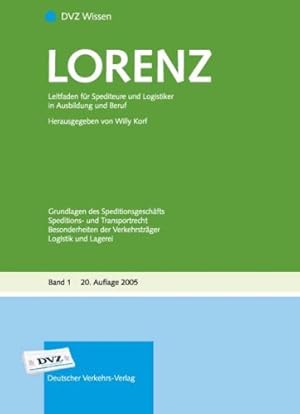 DVZ Wissen

LORENZ

Leitfaden für Spediteure und Logistiker in Ausbildung und Beruf

Herausgegeben von Willy Korf

Grundlagen des Speditionsgeschäfts
Speditions- und Transportrecht
Besonderheiten der Verkehrsträger
Logistik und Lagerei

Band 1 20. Auflage 2005

DVZ

Deutscher Verkehrs-Verlag